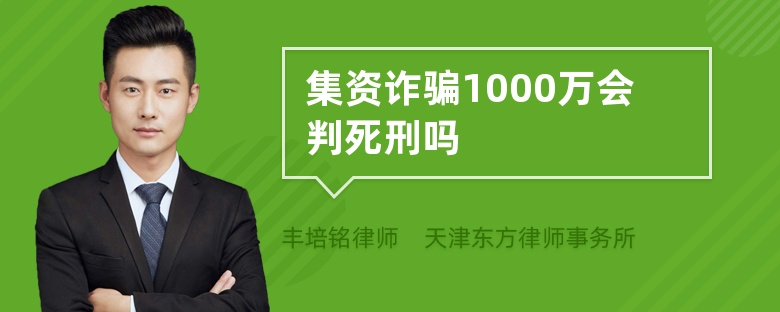 集资诈骗1000万会判死刑吗

丰培铭律师 天津东方律师事务所